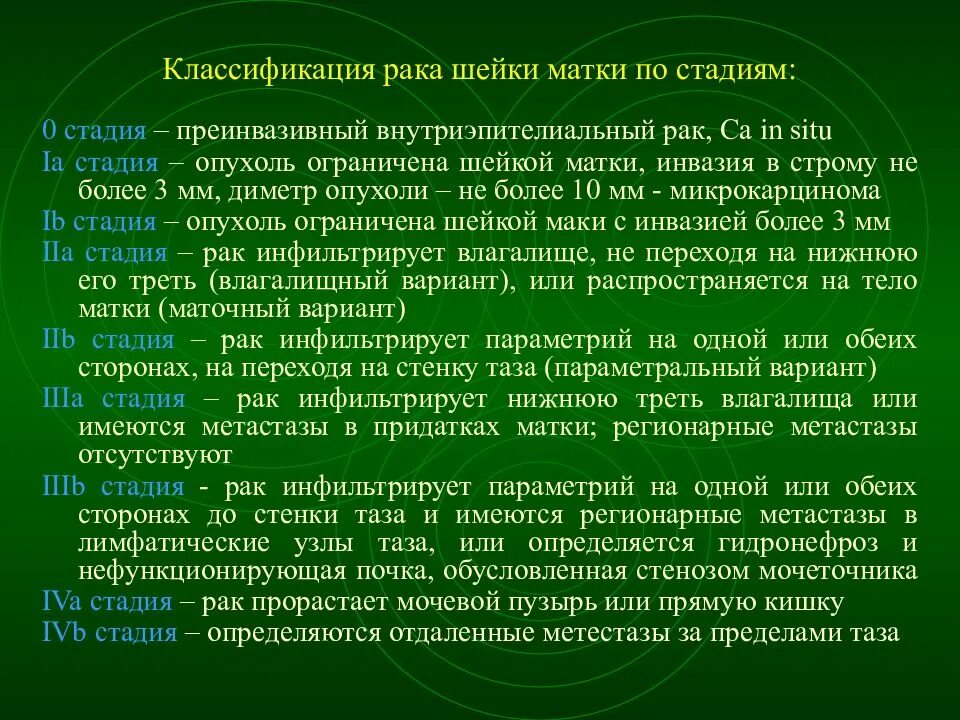 Классификация рака шейки матки по стадиям:

0 стадия – преинвазивный внутриэпителиальный рак, Ca in situ

Ia стадия – опухоль ограничена шейкой матки, инвазия в строму не более 3 мм, диметр опухоли – не более 10 мм - микрокарцинома

Ib стадия – опухоль ограничена шейкой маки с инвазией более 3 мм

IIa стадия – рак инфильтрирует влагалище, не переходя на нижнюю его треть (влагалищный вариант), или распространяется на тело матки (маточный вариант)

IIb стадия – рак инфильтрирует параметрий на одной или обеих сторонах, на переходя на стенку таза (параметральный вариант)

IIIa стадия – рак инфильтрирует нижнюю треть влагалища или имеются метастазы в придатках матки; регионарные метастазы отсутствуют

IIIb стадия - рак инфильтрирует параметрий на одной или обеих сторонах до стенки таза и имеются регионарные метастазы в лимфатические узлы таза, или определяется гидронефроз и нефункционирующая почка, обусловленная стенозом мочеточника

IVa стадия – рак прорастает мочевой пузырь или прямую кишку

IVb стадия – определяются отдаленные метестазы за пределами таза